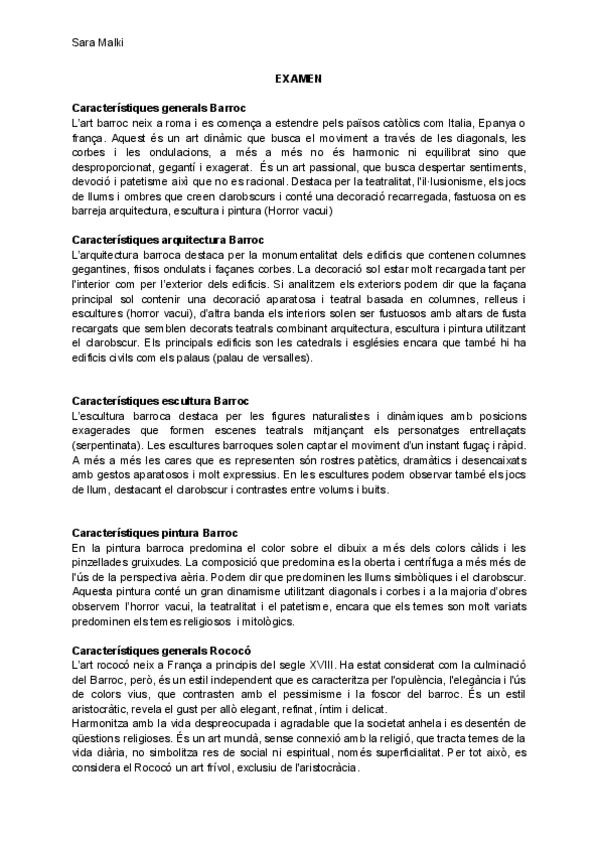 Sara Malki

EXAMEN

Característiques generals Barroc
L'art barroc neix a roma i es comença a estendre pels països catòlics com Italia, Epanya o frança. Aquest és un art dinàmic que busca el moviment a través de les diagonals, les corbes i les ondulacions, a més a més no és harmonic ni equilibrat sino que desproporcionat, gegantí i exagerat. És un art passional, que busca despertar sentiments, devoció i patetisme així que no es racional. Destaca per la teatralitat, l'il·lusionisme, els jocs de llums i ombres que creen clarobscurs i conté una decoració recarregada, fastuosa on es barreja arquitectura, escultura i pintura (Horror vacui)

Característiques arquitectura Barroc
L'arquitectura barroca destaca per la monumentalitat dels edificis que contenen columnes gegantines, frisos ondulats i façanes corbes. La decoració sol estar molt recargada tant per l'interior com per l'exterior dels edificis. Si analitzem els exteriors podem dir que la façana principal sol contenir una decoració aparatosa i teatral basada en columnes, relleus i escultures (horror vacui), d'altra banda els interiors solen ser fustuosos amb altars de fusta recargats que semblen decorats teatrals combinant arquitectura, escultura i pintura utilitzant el clarobscur. Els principals edificis son les catedrals i esglésies encara que també hi ha edificis civils com els palaus (palau de versalles).

Característiques escultura Barroc
L'escultura barroca destaca per les figures naturalistes i dinàmiques amb posicions exagerades que formen escenes teatrals mitjançant els personatges entrellaçats (serpentinata). Les escultures barroques solen captar el moviment d'un instant fugaç i ràpid. A més a més les cares que es representen són rostres patètics, dramàtics i desencaixats amb gestos aparatosos i molt expressius. En les escultures podem observar també els jocs de llum, destacant el clarobscur i contrastes entre volums i buits.

Característiques pintura Barroc
En la pintura barroca predomina el color sobre el dibuix a més dels colors càlids i les pinzellades gruixudes. La composició que predomina es la oberta i centrífuga a més més de l'ús de la perspectiva aèria. Podem dir que predominen les llums simbòliques i el clarobscur. Aquesta pintura conté un gran dinamisme utilitzant diagonals i corbes i a la majoria d'obres observem l'horror vacui, la teatralitat i el patetisme, encara que els temes son molt variats predominen els temes religiosos i mitològics.

Característiques generals Rococó
L'art rococó neix a França a principis del segle XVIII. Ha estat considerat com la culminació del Barroc, però, és un estil independent que es caracteritza per l'opulència, l'elegància i l'ús de colors vius, que contrasten amb el pessimisme i la foscor del barroc. És un estil aristocràtic, revela el gust per allò elegant, refinat, íntim i delicat.
Harmonitza amb la vida despreocupada i agradable que la societat anhela i es desentén de qüestions religioses. És un art mundà, sense connexió amb la religió, que tracta temes de la vida diària, no simbolitza res de social ni espiritual, només superficialitat. Per tot això, es considera el Rococó un art frívol, exclusiu de l'aristocràcia.